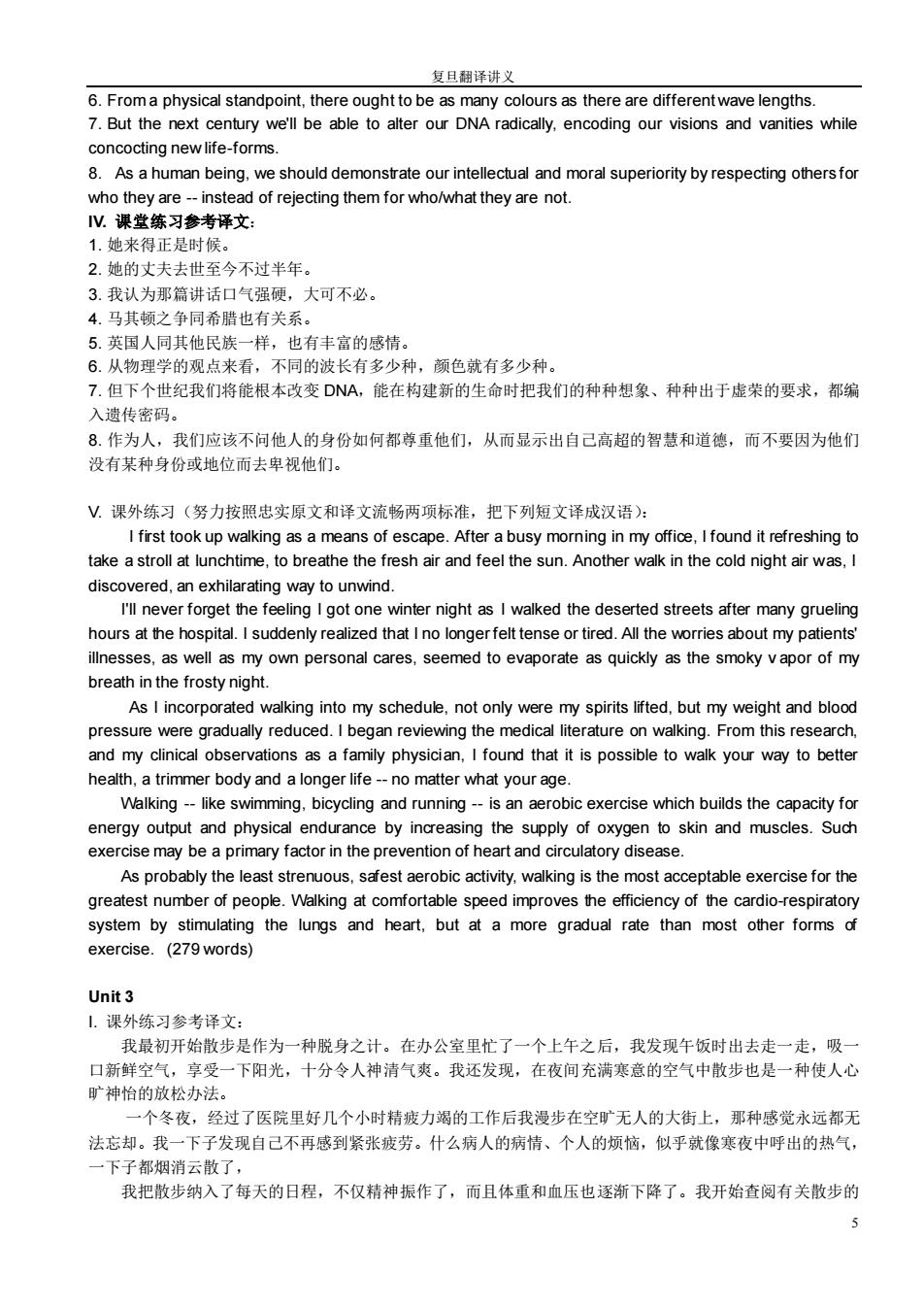 复旦翻译讲义

6. From a physical standpoint, there ought to be as many colours as there are different wave lengths.
7. But the next century we'll be able to alter our DNA radically, encoding our visions and vanities while concocting new life-forms.
8. As a human being, we should demonstrate our intellectual and moral superiority by respecting others for who they are -- instead of rejecting them for who/what they are not.
IV. 课堂练习参考译文:
1. 她来得正是时候。
2. 她的丈夫去世至今不过半年。
3. 我认为那篇讲话口气强硬，大可不必。
4. 马其顿之争同希腊也有关系。
5. 英国人同其他民族一样，也有丰富的感情。
6. 从物理学的观点来看，不同的波长有多少种，颜色就有多少种。
7. 但下个世纪我们将能根本改变 DNA，能在构建新的生命时把我们的种种想象、种种出于虚荣的要求，都编入遗传密码。
8. 作为人，我们应该不问他人的身份如何都尊重他们，从而显示出自己高超的智慧和道德，而不要因为他们没有某种身份或地位而去卑视他们。

V. 课外练习（努力按照忠实原文和译文流畅两项标准，把下列短文译成汉语）:
I first took up walking as a means of escape. After a busy morning in my office, I found it refreshing to take a stroll at lunchtime, to breathe the fresh air and feel the sun. Another walk in the cold night air was, I discovered, an exhilarating way to unwind.
I'll never forget the feeling I got one winter night as I walked the deserted streets after many grueling hours at the hospital. I suddenly realized that I no longer felt tense or tired. All the worries about my patients' illnesses, as well as my own personal cares, seemed to evaporate as quickly as the smoky v apor of my breath in the frosty night.
As I incorporated walking into my schedule, not only were my spirits lifted, but my weight and blood pressure were gradually reduced. I began reviewing the medical literature on walking. From this research, and my clinical observations as a family physician, I found that it is possible to walk your way to better health, a trimmer body and a longer life -- no matter what your age.
Walking -- like swimming, bicycling and running -- is an aerobic exercise which builds the capacity for energy output and physical endurance by increasing the supply of oxygen to skin and muscles. Such exercise may be a primary factor in the prevention of heart and circulatory disease.
As probably the least strenuous, safest aerobic activity, walking is the most acceptable exercise for the greatest number of people. Walking at comfortable speed improves the efficiency of the cardio-respiratory system by stimulating the lungs and heart, but at a more gradual rate than most other forms of exercise. (279 words)

Unit 3
I. 课外练习参考译文:
我最初开始散步是作为一种脱身之计。在办公室里忙了一个上午之后，我发现午饭时出去走一走，吸一口新鲜空气，享受一下阳光，十分令人神清气爽。我还发现，在夜间充满寒意的空气中散步也是一种使人心旷神怡的放松办法。
一个冬夜，经过了医院里好几个小时精疲力竭的工作后我漫步在空旷无人的大街上，那种感觉永远都无法忘却。我一下子发现自己不再感到紧张疲劳。什么病人的病情、个人的烦恼，似乎就像寒夜中呼出的热气，一下子都烟消云散了，
我把散步纳入了每天的日程，不仅精神振作了，而且体重和血压也逐渐下降了。我开始查阅有关散步的

5